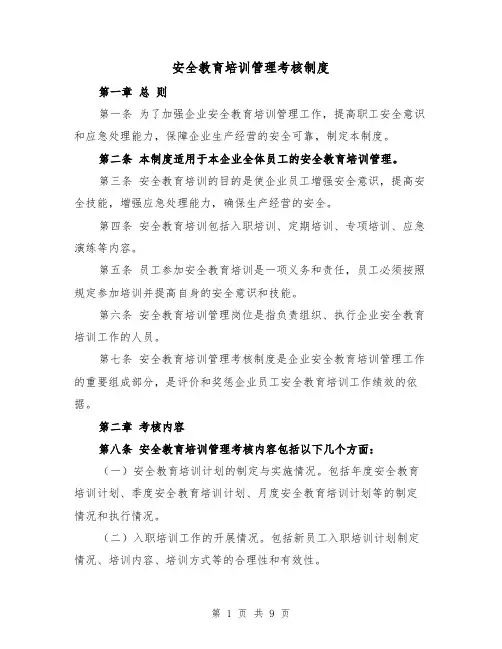 安全教育培训管理考核制度

第一章 总 则

第一条 为了加强企业安全教育培训管理工作，提高职工安全意识和应急处理能力，保障企业生产经营的安全可靠，制定本制度。

第二条 本制度适用于本企业全体员工的安全教育培训管理。

第三条 安全教育培训的目的是使企业员工增强安全意识，提高安全技能，增强应急处理能力，确保生产经营的安全。

第四条 安全教育培训包括入职培训、定期培训、专项培训、应急演练等内容。

第五条 员工参加安全教育培训是一项义务和责任，员工必须按照规定参加培训并提高自身的安全意识和技能。

第六条 安全教育培训管理岗位是指负责组织、执行企业安全教育培训工作的人员。

第七条 安全教育培训管理考核制度是企业安全教育培训管理工作的重要组成部分，是评价和奖惩企业员工安全教育培训工作绩效的依据。

第二章 考核内容

第八条 安全教育培训管理考核内容包括以下几个方面：

（一）安全教育培训计划的制定与实施情况。包括年度安全教育培训计划、季度安全教育培训计划、月度安全教育培训计划等的制定情况和执行情况。

（二）入职培训工作的开展情况。包括新员工入职培训计划制定情况、培训内容、培训方式等的合理性和有效性。

第 1 页 共 9 页